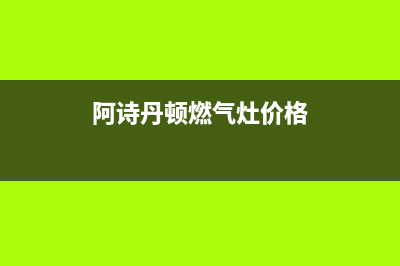 阿诗丹顿燃气灶价格